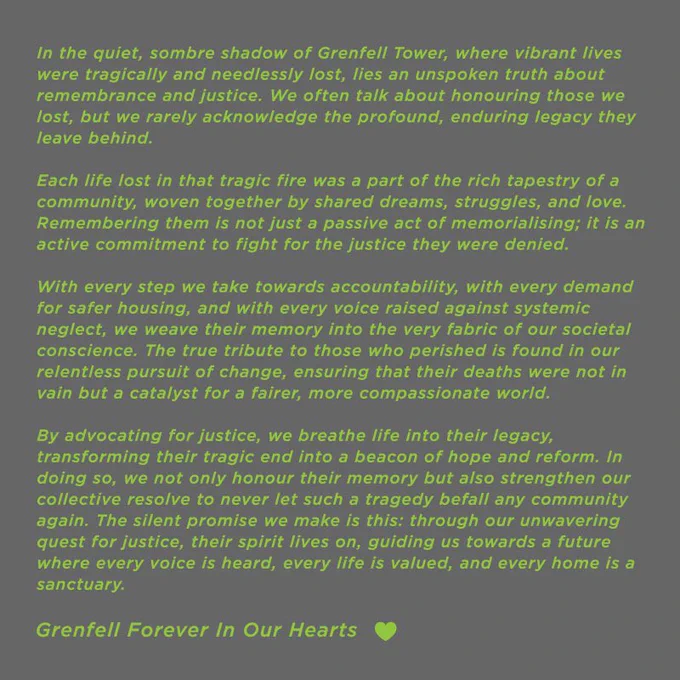 In the quiet, sombre shadow of Grenfell Tower, where vibrant lives were tragically and needlessly lost, lies an unspoken truth about remembrance and justice. We often talk about honouring those we lost, but we rarely acknowledge the profound, enduring legacy they leave behind.

Each life lost in that tragic fire was a part of the rich tapestry of a community, woven together by shared dreams, struggles, and love. Remembering them is not just a passive act of memorialising; it is an active commitment to fight for the justice they were denied.

With every step we take towards accountability, with every demand for safer housing, and with every voice raised against systemic neglect, we weave their memory into the very fabric of our societal conscience. The true tribute to those who perished is found in our relentless pursuit of change, ensuring that their deaths were not in vain but a catalyst for a fairer, more compassionate world.

By advocating for justice, we breathe life into their legacy, transforming their tragic end into a beacon of hope and reform. In doing so, we not only honour their memory but also strengthen our collective resolve to never let such a tragedy befall any community again. The silent promise we make is this: through our unwavering quest for justice, their spirit lives on, guiding us towards a future where every voice is heard, every life is valued, and every home is a sanctuary.

Grenfell Forever In Our Hearts